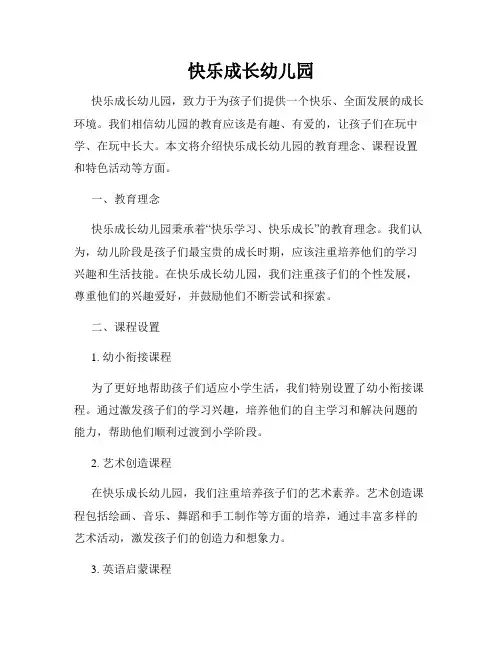 快乐成长幼儿园

快乐成长幼儿园，致力于为孩子们提供一个快乐、全面发展的成长环境。我们相信幼儿园的教育应该是有趣、有爱的，让孩子们在玩中学、在玩中长大。本文将介绍快乐成长幼儿园的教育理念、课程设置和特色活动等方面。

一、教育理念

快乐成长幼儿园秉承着“快乐学习、快乐成长”的教育理念。我们认为，幼儿阶段是孩子们最宝贵的成长时期，应该注重培养他们的学习兴趣和生活技能。在快乐成长幼儿园，我们注重孩子们的个性发展，尊重他们的兴趣爱好，并鼓励他们不断尝试和探索。

二、课程设置

1. 幼小衔接课程

为了更好地帮助孩子们适应小学生活，我们特别设置了幼小衔接课程。通过激发孩子们的学习兴趣，培养他们的自主学习和解决问题的能力，帮助他们顺利过渡到小学阶段。

2. 艺术创造课程

在快乐成长幼儿园，我们注重培养孩子们的艺术素养。艺术创造课程包括绘画、音乐、舞蹈和手工制作等方面的培养，通过丰富多样的艺术活动，激发孩子们的创造力和想象力。

3. 英语启蒙课程